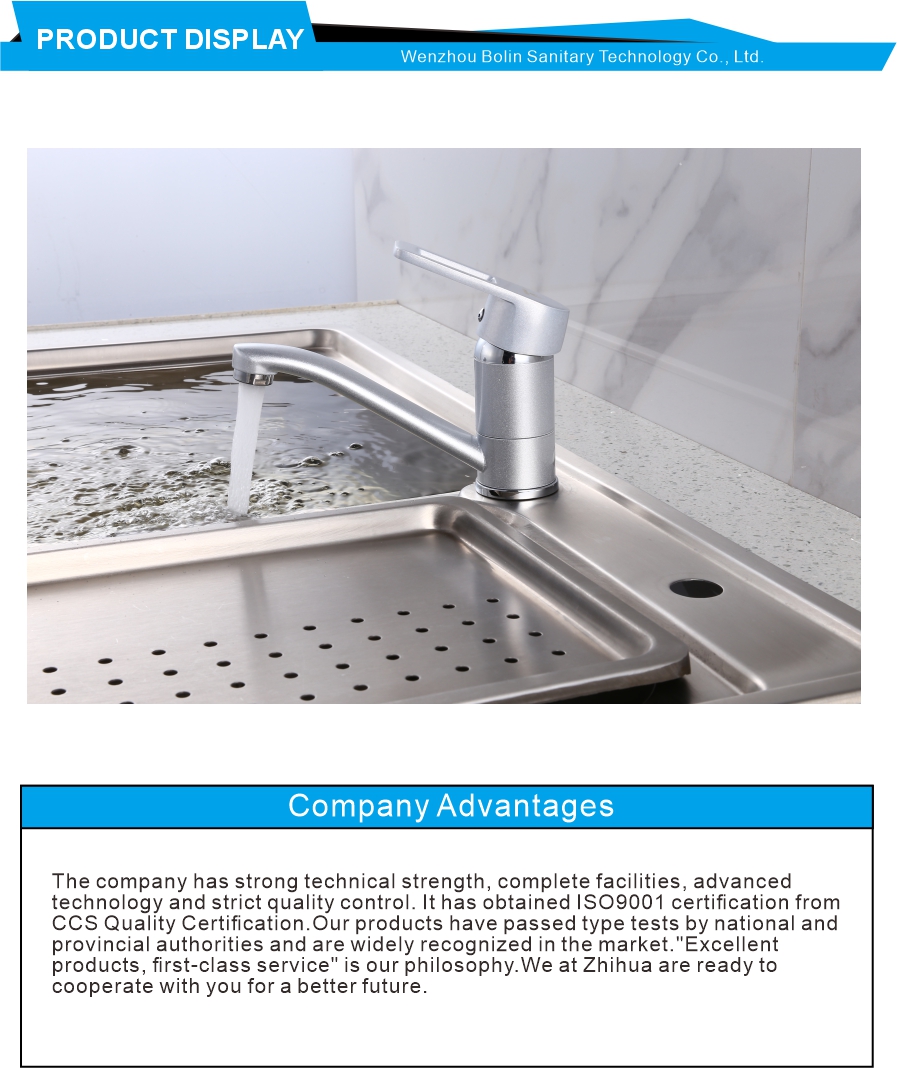 PRODUCT DISPLAY

Wenzhou Bolin Sanitary Technology Co., Ltd.

Company Advantages

The company has strong technical strength, complete facilities, advanced technology and strict quality control. It has obtained ISO9001 certification from CCS Quality Certification.Our products have passed type tests by national and provincial authorities and are widely recognized in the market."Excellent products, first-class service" is our philosophy.We at Zhihua are ready to cooperate with you for a better future.